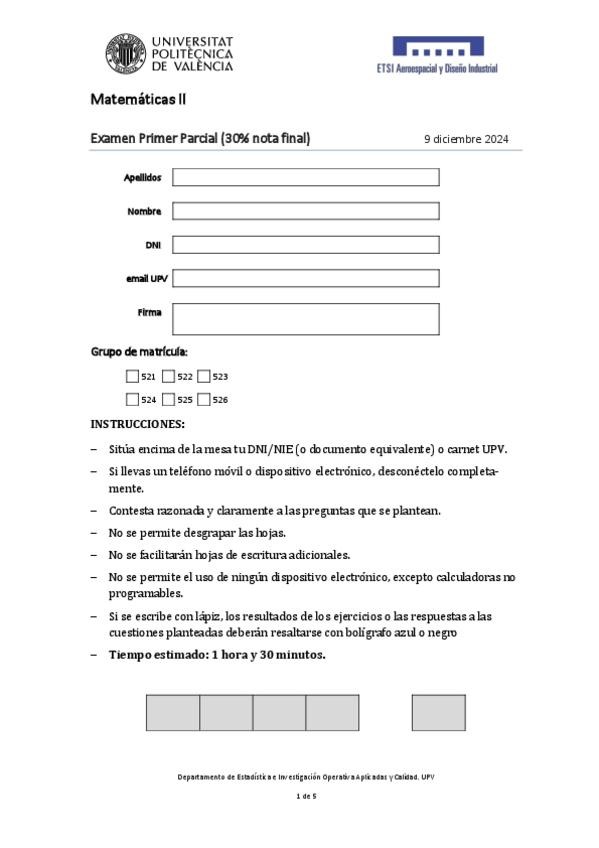 UNIVERSITAT POLITÈCNICA DE VALÈNCIA

ETSI Aeroespacial y Diseño Industrial

Matemáticas II

Examen Primer Parcial (30% nota final)

9 diciembre 2024

Apellidos

Nombre

DNI

email UPV

Firma

Grupo de matrícula:

521 522 523

524 525 526

INSTRUCCIONES:

– Sitúa encima de la mesa tu DNI/NIE (o documento equivalente) o carnet UPV.

– Si llevas un teléfono móvil o dispositivo electrónico, desconéctelo completamente.

– Contesta razonada y claramente a las preguntas que se plantean.

– No se permite desgrapar las hojas.

– No se facilitarán hojas de escritura adicionales.

– No se permite el uso de ningún dispositivo electrónico, excepto calculadoras no programables.

– Si se escribe con lápiz, los resultados de los ejercicios o las respuestas a las cuestiones planteadas deberán resaltarse con bolígrafo azul o negro

– Tiempo estimado: 1 hora y 30 minutos.

Departamento de Estadística e Investigación Operativa Aplicadas y Calidad. UPV

1 de 5